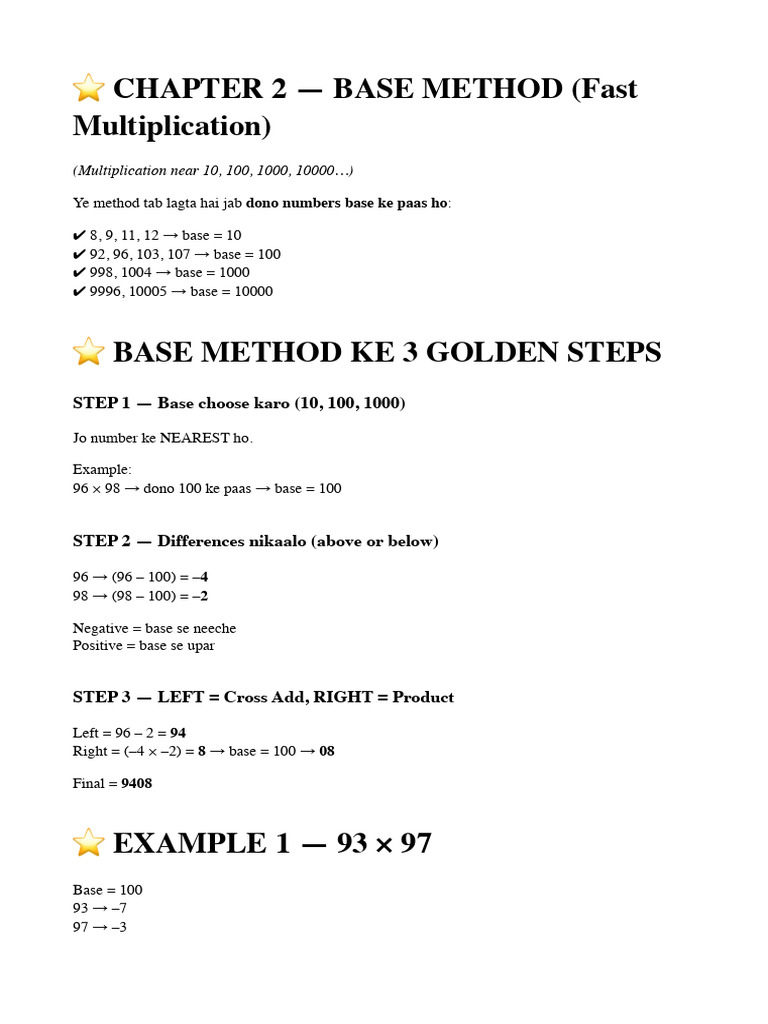 ⭐ CHAPTER 2 — BASE METHOD (Fast Multiplication)

(Multiplication near 10, 100, 1000, 10000…)

Ye method tab lagta hai jab dono numbers base ke paas ho:

✔ 8, 9, 11, 12 → base = 10
✔ 92, 96, 103, 107 → base = 100
✔ 998, 1004 → base = 1000
✔ 9996, 10005 → base = 10000

⭐ BASE METHOD KE 3 GOLDEN STEPS

STEP 1 — Base choose karo (10, 100, 1000)

Jo number ke NEAREST ho.

Example:
96 × 98 → dono 100 ke paas → base = 100

STEP 2 — Differences nikaalo (above or below)

96 → (96 – 100) = –4
98 → (98 – 100) = –2

Negative = base se neeche
Positive = base se upar

STEP 3 — LEFT = Cross Add, RIGHT = Product

Left = 96 – 2 = 94
Right = (–4 × –2) = 8 → base = 100 → 08

Final = 9408

⭐ EXAMPLE 1 — 93 × 97

Base = 100
93 → –7
97 → –3